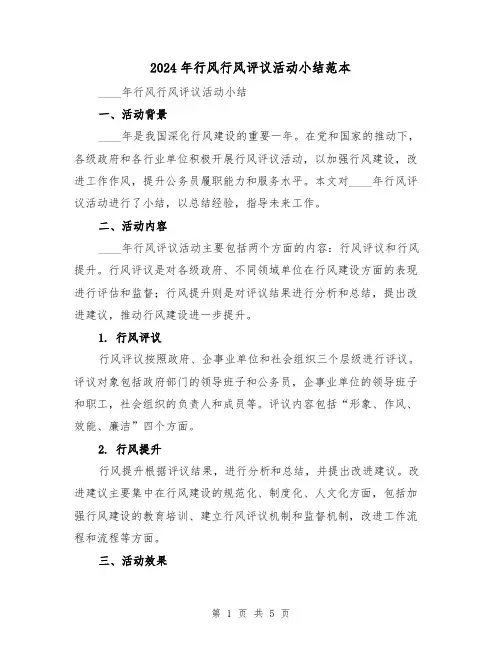 2024年行风行风评议活动小结范本

____年行风行风评议活动小结

一、活动背景

____年是我国深化行风建设的重要一年。在党和国家的推动下，各级政府和各行业单位积极开展行风评议活动，以加强行风建设，改进工作作风，提升公务员履职能力和服务水平。本文对____年行风评议活动进行了小结，以总结经验，指导未来工作。

二、活动内容

____年行风评议活动主要包括两个方面的内容：行风评议和行风提升。行风评议是对各级政府、不同领域单位在行风建设方面的表现进行评估和监督；行风提升则是对评议结果进行分析和总结，提出改进建议，推动行风建设进一步提升。

1. 行风评议

行风评议按照政府、企事业单位和社会组织三个层级进行评议。评议对象包括政府部门的领导班子和公务员，企事业单位的领导班子和职工，社会组织的负责人和成员等。评议内容包括“形象、作风、效能、廉洁”四个方面。

2. 行风提升

行风提升根据评议结果，进行分析和总结，并提出改进建议。改进建议主要集中在行风建设的规范化、制度化、人文化方面，包括加强行风建设的教育培训、建立行风评议机制和监督机制，改进工作流程和流程等方面。

三、活动效果

第 1 页 共 5 页